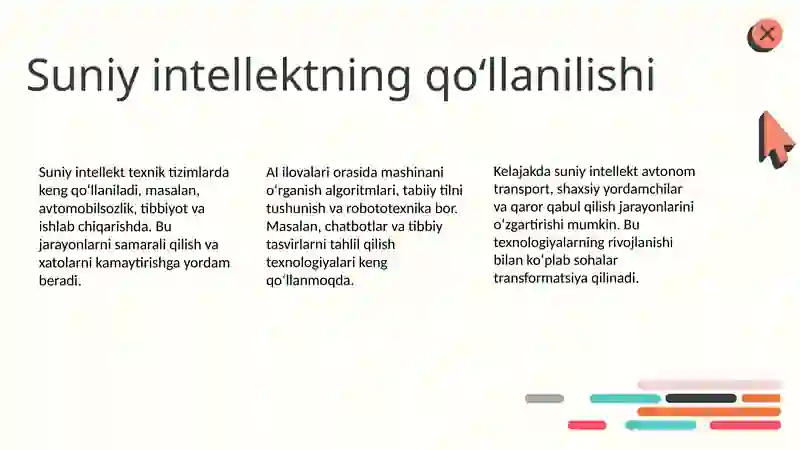 Suniy intellektning qo‘llanilishi

Suniy intellekt texnik tizimlarda keng qo‘llaniladi, masalan, avtomobilsozlik, tibbiyot va ishlab chiqarishda. Bu jarayonlarni samarali qilish va xatolarni kamaytirishga yordam beradi.

AI ilovalari orasida mashinani o‘rganish algoritmlari, tabiiy tilni tushunish va robototexnika bor. Masalan, chatbotlar va tibbiy tasvirlarni tahlil qilish texnologiyalari keng qo‘llanmoqda.

Kelajakda suniy intellekt avtonom transport, shaxsiy yordamchilar va qaror qabul qilish jarayonlarini o‘zgartirishi mumkin. Bu texnologiyalarning rivojlanishi bilan ko‘plab sohalar transformatsiya qilinadi.